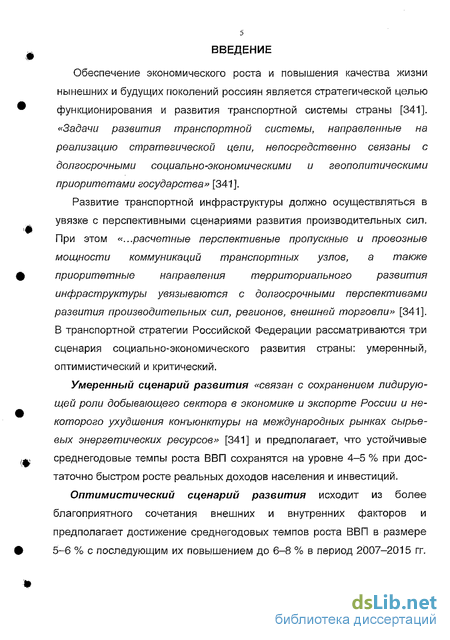 5

ВВЕДЕНИЕ

Обеспечение экономического роста и повышения качества жизни нынешних и будущих поколений россиян является стратегической целью функционирования и развития транспортной системы страны [341]. «Задачи развития транспортной системы, направленные на реализацию стратегической цели, непосредственно связаны с долгосрочными социально-экономическими и геополитическими приоритетами государства» [341].

Развитие транспортной инфраструктуры должно осуществляться в увязке с перспективными сценариями развития производительных сил. При этом «...расчетные перспективные пропускные и провозные мощности коммуникаций транспортных узлов, а также приоритетные направления территориального развития инфраструктуры увязываются с долгосрочными перспективами развития производительных сил, регионов, внешней торговли» [341]. В транспортной стратегии Российской Федерации рассматриваются три сценария социально-экономического развития страны: умеренный, оптимистический и критический.

Умеренный сценарий развития «связан с сохранением лидирующей роли добывающего сектора в экономике и экспорте России и некоторого ухудшения конъюнктуры на международных рынках сырьевых энергетических ресурсов» [341] и предполагает, что устойчивые среднегодовые темпы роста ВВП сохранятся на уровне 4–5 % при достаточно быстром росте реальных доходов населения и инвестиций.

Оптимистический сценарий развития исходит из более благоприятного сочетания внешних и внутренних факторов и предполагает достижение среднегодовых темпов роста ВВП в размере 5–6 % с последующим их повышением до 6–8 % в период 2007–2015 гг.

dsLib.net
библиотека диссертаций